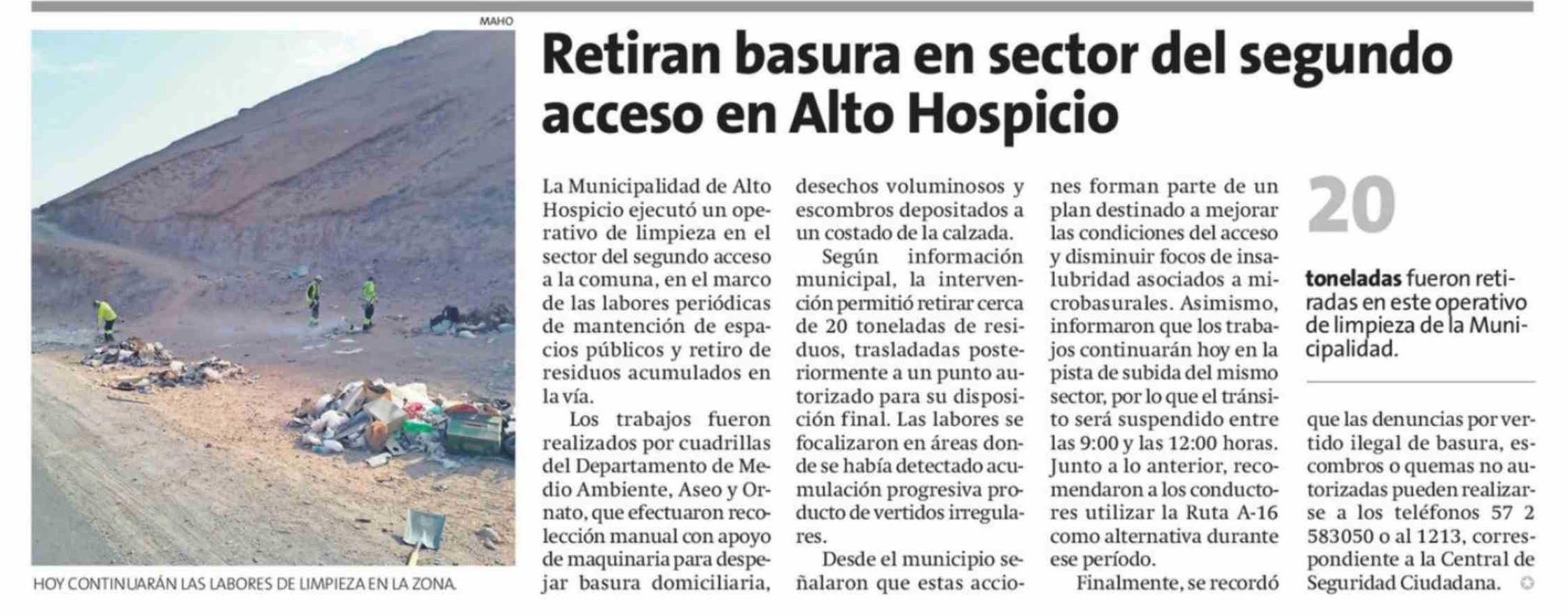 MAHO

HOY CONTINUARÁN LAS LABORES DE LIMPIEZA EN LA ZONA.

Retiran basura en sector del segundo acceso en Alto Hospicio

La Municipalidad de Alto Hospicio ejecutó un operativo de limpieza en el sector del segundo acceso a la comuna, en el marco de las labores periódicas de mantención de espacios públicos y retiro de residuos acumulados en la vía.

Los trabajos fueron realizados por cuadrillas del Departamento de Medio Ambiente, Aseo y Ornato, que efectuaron recolección manual con apoyo de maquinaria para despejar basura domiciliaria, desechos voluminosos y escombros depositados a un costado de la calzada.

Según información municipal, la intervención permitió retirar cerca de 20 toneladas de residuos, trasladadas posteriormente a un punto autorizado para su disposición final. Las labores se focalizaron en áreas donde se había detectado acumulación progresiva producto de vertidos irregulares.

Desde el municipio señalaron que estas acciones forman parte de un plan destinado a mejorar las condiciones del acceso y disminuir focos de insalubridad asociados a microbasurales. Asimismo, informaron que los trabajos continuarán hoy en la pista de subida del mismo sector, por lo que el tránsito será suspendido entre las 9:00 y las 12:00 horas. Junto a lo anterior, recomendaron a los conductores utilizar la Ruta A-16 como alternativa durante ese período.

Finalmente, se recordó que las denuncias por vertido ilegal de basura, escombros o quemas no autorizadas pueden realizarse a los teléfonos 57 2 583050 o al 1213, correspondiente a la Central de Seguridad Ciudadana.

20

toneladas fueron retiradas en este operativo de limpieza de la Municipalidad.